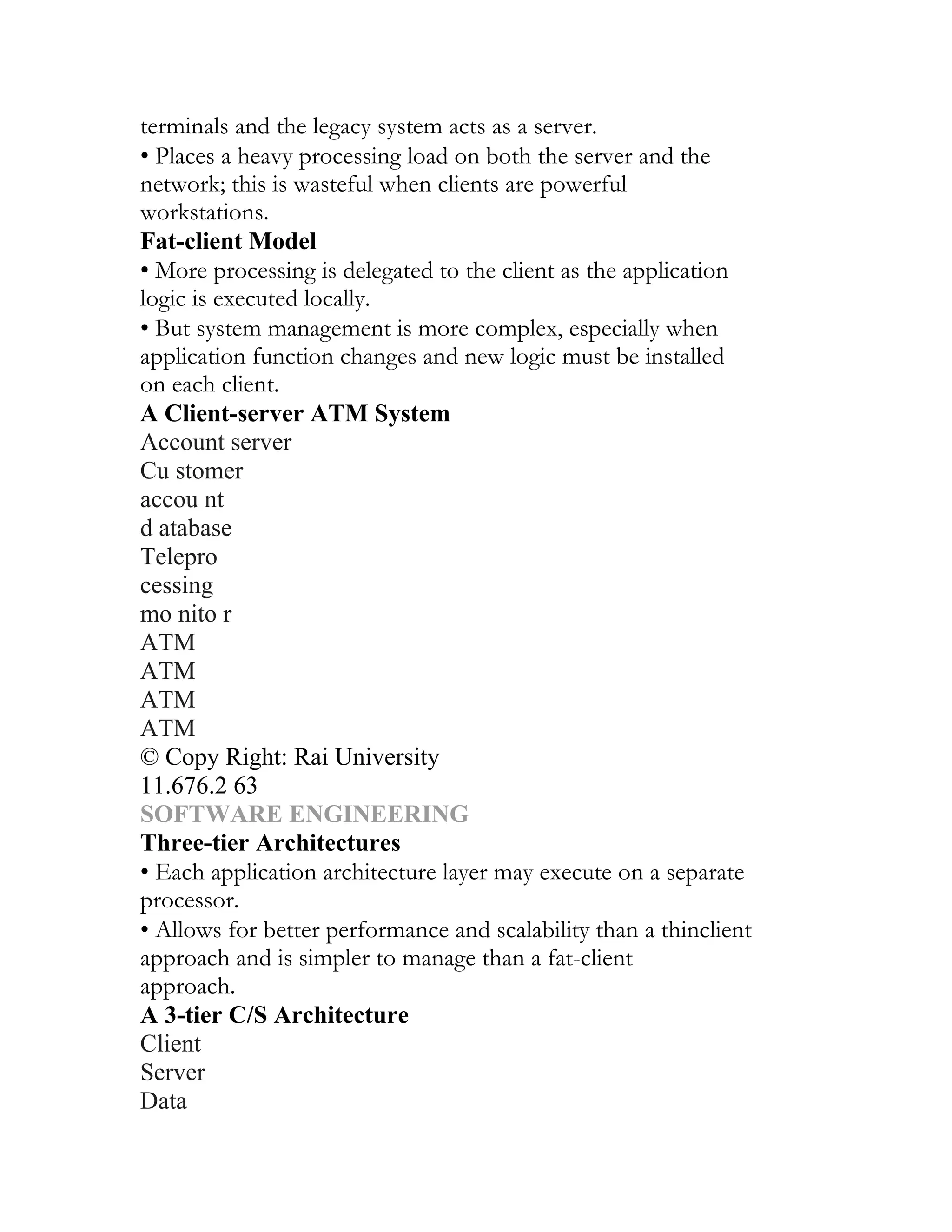 terminals and the legacy system acts as a server.
• Places a heavy processing load on both the server and the network; this is wasteful when clients are powerful workstations.
Fat-client Model
• More processing is delegated to the client as the application logic is executed locally.
• But system management is more complex, especially when application function changes and new logic must be installed on each client.
A Client-server ATM System
Account server
Cu stomer
accou nt
d atabase
Telepro
cessing
mo nito r
ATM
ATM
ATM
ATM
© Copy Right: Rai University
11.676.2 63
SOFTWARE ENGINEERING
Three-tier Architectures
• Each application architecture layer may execute on a separate processor.
• Allows for better performance and scalability than a thinclient approach and is simpler to manage than a fat-client approach.
A 3-tier C/S Architecture
Client
Server
Data